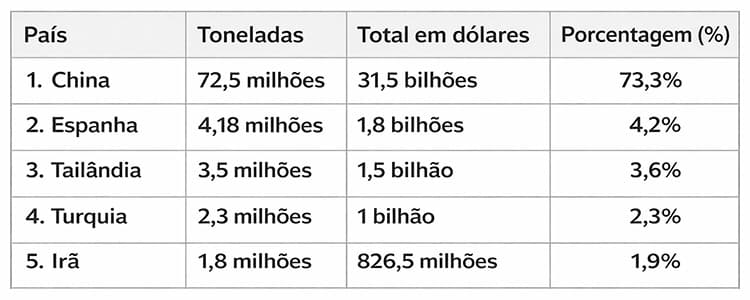 | País | Toneladas | Total em dólares | Porcentagem (%) |
|---|---|---|---|
| 1. China | 72,5 milhões | 31,5 bilhões | 73,3% |
| 2. Espanha | 4,18 milhões | 1,8 bilhões | 4,2% |
| 3. Tailândia | 3,5 milhões | 1,5 bilhão | 3,6% |
| 4. Turquia | 2,3 milhões | 1 bilhão | 2,3% |
| 5. Irã | 1,8 milhões | 826,5 milhões | 1,9% |